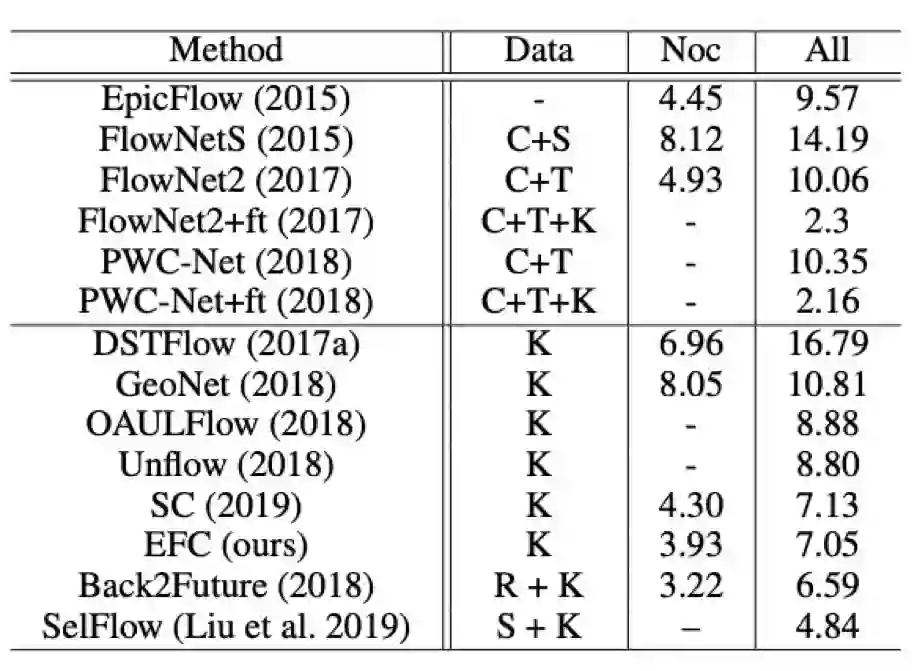 | Method | Data | Noc | All |
|---|---|---|---|
| EpicFlow (2015) | - | 4.45 | 9.57 |
| FlowNetS (2015) | C+S | 8.12 | 14.19 |
| FlowNet2 (2017) | C+T | 4.93 | 10.06 |
| FlowNet2+ft (2017) | C+T+K | - | 2.3 |
| PWC-Net (2018) | C+T | - | 10.35 |
| PWC-Net+ft (2018) | C+T+K | - | 2.16 |
| DSTFlow (2017a) | K | 6.96 | 16.79 |
| GeoNet (2018) | K | 8.05 | 10.81 |
| OAULFlow (2018) | K | - | 8.88 |
| Unflow (2018) | K | - | 8.80 |
| SC (2019) | K | 4.30 | 7.13 |
| EFC (ours) | K | 3.93 | 7.05 |
| Back2Future (2018) | R + K | 3.22 | 6.59 |
| SelFlow (Liu et al. 2019) | S + K | – | 4.84 |